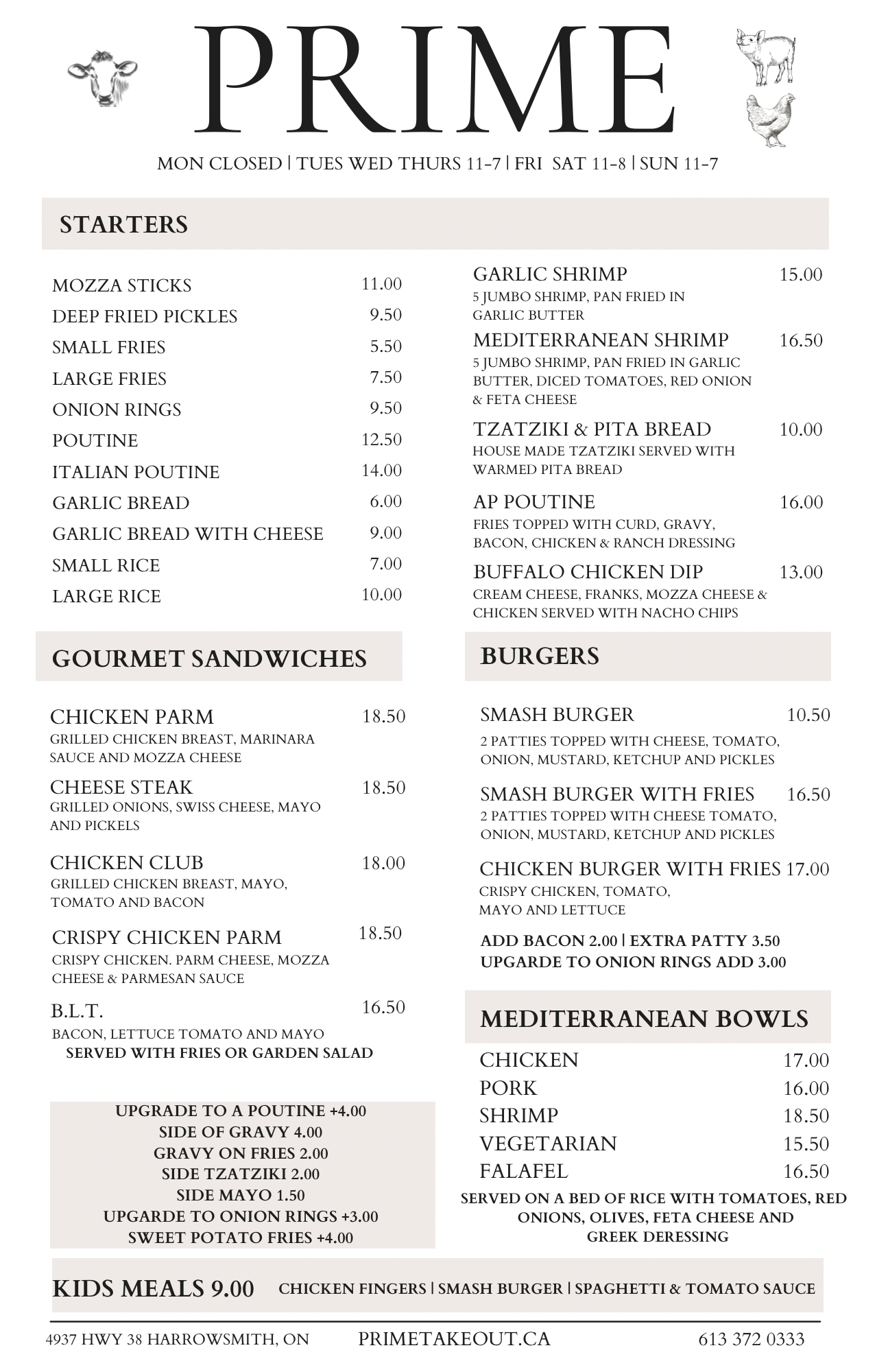 PRIME

MON CLOSED | TUES WED THURS 11-7 | FRI SAT 11-8 | SUN 11-7

STARTERS

MOZZA STICKS 11.00
DEEP FRIED PICKLES 9.50
SMALL FRIES 5.50
LARGE FRIES 7.50
ONION RINGS 9.50
POUTINE 12.50
ITALIAN POUTINE 14.00
GARLIC BREAD 6.00
GARLIC BREAD WITH CHEESE 9.00
SMALL RICE 7.00
LARGE RICE 10.00

GARLIC SHRIMP 15.00
5 JUMBO SHRIMP, PAN FRIED IN GARLIC BUTTER

MEDITERRANEAN SHRIMP 16.50
5 JUMBO SHRIMP, PAN FRIED IN GARLIC BUTTER, DICED TOMATOES, RED ONION & FETA CHEESE

TZATZIKI & PITA BREAD 10.00
HOUSE MADE TZATZIKI SERVED WITH WARMED PITA BREAD

AP POUTINE 16.00
FRIES TOPPED WITH CURD, GRAVY, BACON, CHICKEN & RANCH DRESSING

BUFFALO CHICKEN DIP 13.00
CREAM CHEESE, FRANKS, MOZZA CHEESE & CHICKEN SERVED WITH NACHO CHIPS

GOURMET SANDWICHES

CHICKEN PARM 18.50
GRILLED CHICKEN BREAST, MARINARA SAUCE AND MOZZA CHEESE

CHEESE STEAK 18.50
GRILLED ONIONS, SWISS CHEESE, MAYO AND PICKELS

CHICKEN CLUB 18.00
GRILLED CHICKEN BREAST, MAYO, TOMATO AND BACON

CRISPY CHICKEN PARM 18.50
CRISPY CHICKEN. PARM CHEESE, MOZZA CHEESE & PARMESAN SAUCE

B.L.T. 16.50
BACON, LETTUCE TOMATO AND MAYO
SERVED WITH FRIES OR GARDEN SALAD

UPGRADE TO A POUTINE +4.00
SIDE OF GRAVY 4.00
GRAVY ON FRIES 2.00
SIDE TZATZIKI 2.00
SIDE MAYO 1.50
UPGARDE TO ONION RINGS +3.00
SWEET POTATO FRIES +4.00

BURGERS

SMASH BURGER 10.50
2 PATTIES TOPPED WITH CHEESE, TOMATO, ONION, MUSTARD, KETCHUP AND PICKLES

SMASH BURGER WITH FRIES 16.50
2 PATTIES TOPPED WITH CHEESE TOMATO, ONION, MUSTARD, KETCHUP AND PICKLES

CHICKEN BURGER WITH FRIES 17.00
CRISPY CHICKEN, TOMATO, MAYO AND LETTUCE

ADD BACON 2.00 | EXTRA PATTY 3.50
UPGARDE TO ONION RINGS ADD 3.00

MEDITERRANEAN BOWLS

CHICKEN 17.00
PORK 16.00
SHRIMP 18.50
VEGETARIAN 15.50
FALAFEL 16.50
SERVED ON A BED OF RICE WITH TOMATOES, RED ONIONS, OLIVES, FETA CHEESE AND GREEK DERESSING

KIDS MEALS 9.00 CHICKEN FINGERS | SMASH BURGER | SPAGHETTI & TOMATO SAUCE

4937 HWY 38 HARROWSMITH, ON PRIMETAKEOUT.CA 613 372 0333